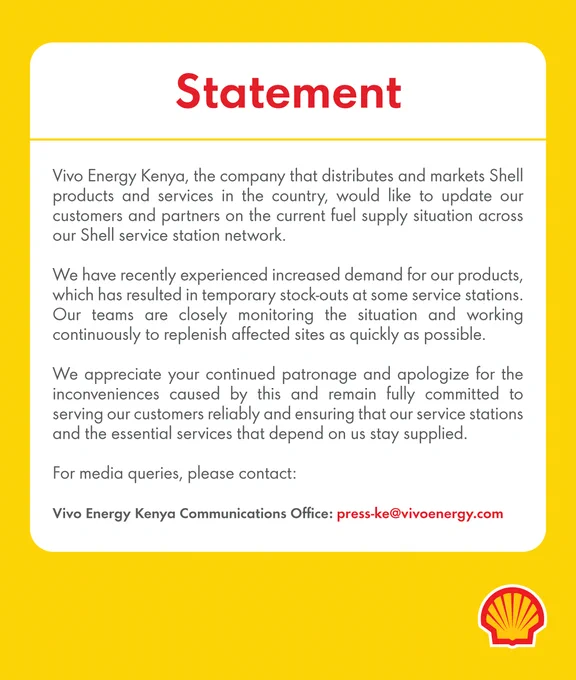 Statement

Vivo Energy Kenya, the company that distributes and markets Shell products and services in the country, would like to update our customers and partners on the current fuel supply situation across our Shell service station network.

We have recently experienced increased demand for our products, which has resulted in temporary stock-outs at some service stations. Our teams are closely monitoring the situation and working continuously to replenish affected sites as quickly as possible.

We appreciate your continued patronage and apologize for the inconveniences caused by this and remain fully committed to serving our customers reliably and ensuring that our service stations and the essential services that depend on us stay supplied.

For media queries, please contact:

Vivo Energy Kenya Communications Office: press-ke@vivoenergy.com